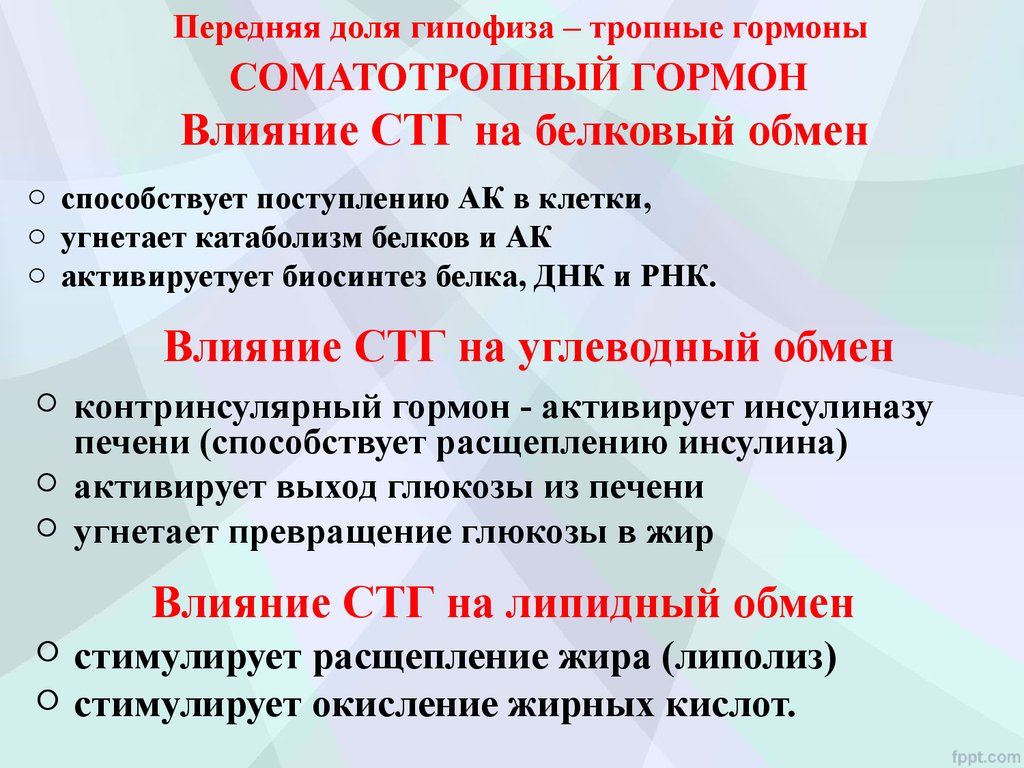 Передняя доля гипофиза – тропные гормоны
СОМАТОТРОПНЫЙ ГОРМОН
Влияние СТГ на белковый обмен

○ способствует поступлению АК в клетки,
○ угнетает катаболизм белков и АК
○ активируетует биосинтез белка, ДНК и РНК.

Влияние СТГ на углеводный обмен

○ контринсулярный гормон - активирует инсулиназу печени (способствует расщеплению инсулина)
○ активирует выход глюкозы из печени
○ угнетает превращение глюкозы в жир

Влияние СТГ на липидный обмен

○ стимулирует расщепление жира (липолиз)
○ стимулирует окисление жирных кислот.

fppt.com